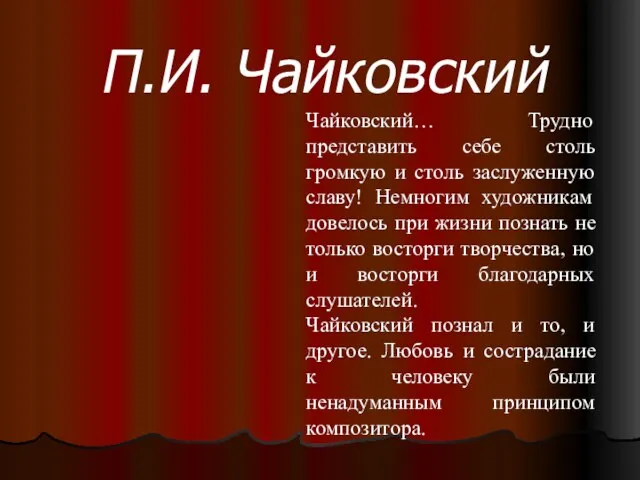 П.И. Чайковский

Чайковский… Трудно представить себе столь громкую и столь заслуженную славу! Немногим художникам довелось при жизни познать не только восторги творчества, но и восторги благодарных слушателей.
Чайковский познал и то, и другое. Любовь и сострадание к человеку были ненадуманным принципом композитора.